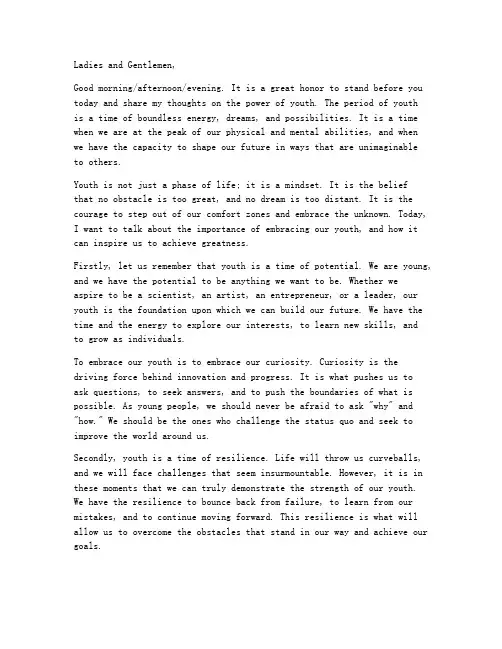 Ladies and Gentlemen,

Good morning/afternoon/evening. It is a great honor to stand before you today and share my thoughts on the power of youth. The period of youth is a time of boundless energy, dreams, and possibilities. It is a time when we are at the peak of our physical and mental abilities, and when we have the capacity to shape our future in ways that are unimaginable to others.

Youth is not just a phase of life; it is a mindset. It is the belief that no obstacle is too great, and no dream is too distant. It is the courage to step out of our comfort zones and embrace the unknown. Today, I want to talk about the importance of embracing our youth, and how it can inspire us to achieve greatness.

Firstly, let us remember that youth is a time of potential. We are young, and we have the potential to be anything we want to be. Whether we aspire to be a scientist, an artist, an entrepreneur, or a leader, our youth is the foundation upon which we can build our future. We have the time and the energy to explore our interests, to learn new skills, and to grow as individuals.

To embrace our youth is to embrace our curiosity. Curiosity is the driving force behind innovation and progress. It is what pushes us to ask questions, to seek answers, and to push the boundaries of what is possible. As young people, we should never be afraid to ask "why" and "how." We should be the ones who challenge the status quo and seek to improve the world around us.

Secondly, youth is a time of resilience. Life will throw us curveballs, and we will face challenges that seem insurmountable. However, it is in these moments that we can truly demonstrate the strength of our youth. We have the resilience to bounce back from failure, to learn from our mistakes, and to continue moving forward. This resilience is what will allow us to overcome the obstacles that stand in our way and achieve our goals.